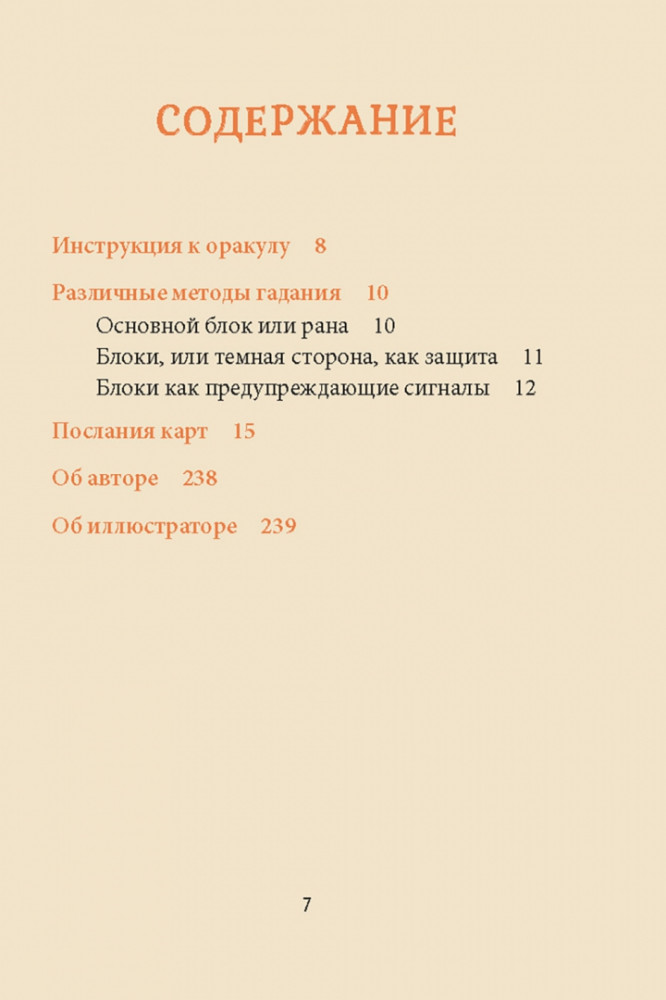 СОДЕРЖАНИЕ

Инструкция к оракулу 8

Различные методы гадания 10
Основной блок или рана 10
Блоки, или темная сторона, как защита 11
Блоки как предупреждающие сигналы 12

Послания карт 15

Об авторе 238

Об иллюстраторе 239

7